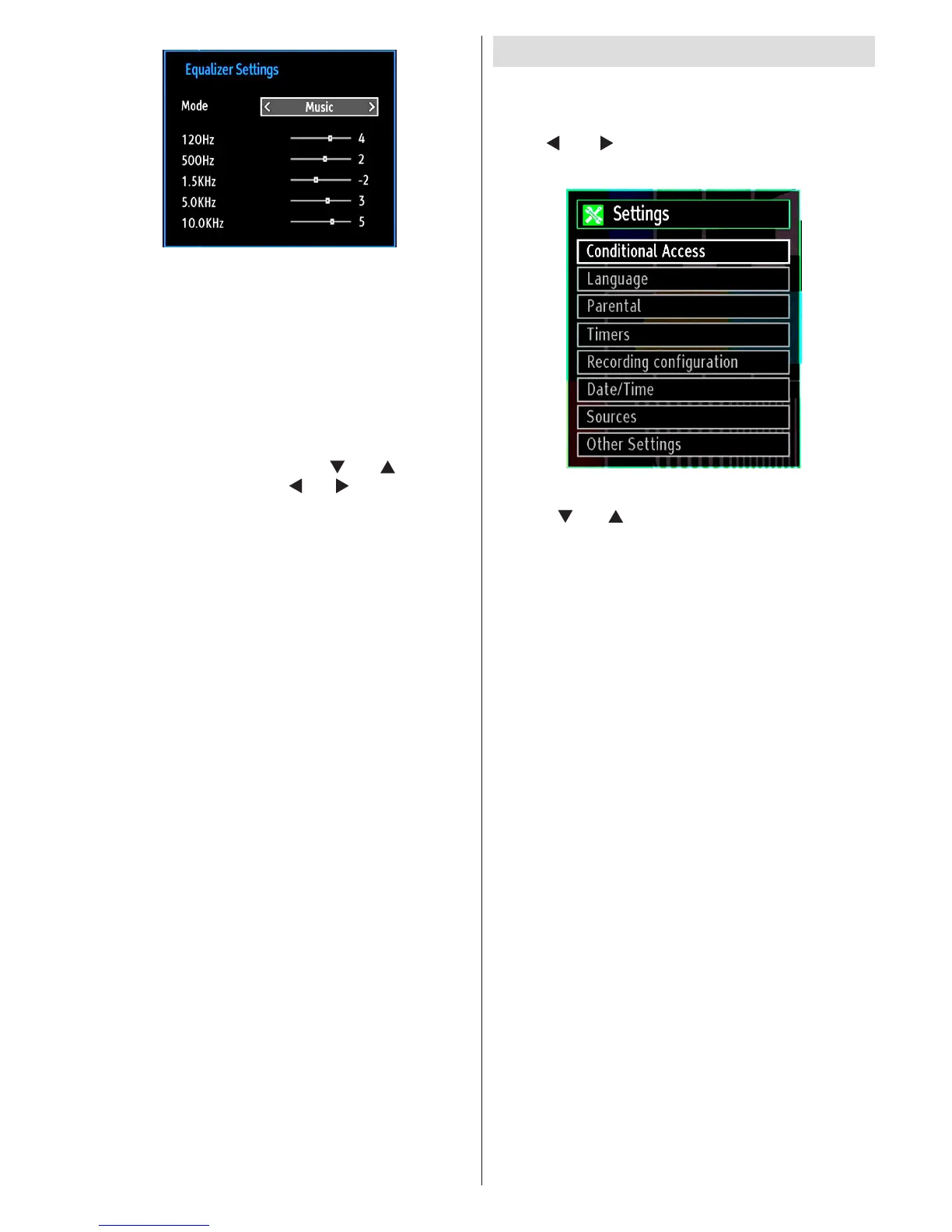 Equalizer Settings

Mode
Music

120Hz 4
500Hz 2
1.5KHz -2
5.0KHz 3
10.0KHz 5

Settings

Conditional Access
Language
Parental
Timers
Recording configuration
Date/Time
Sources
Other Settings